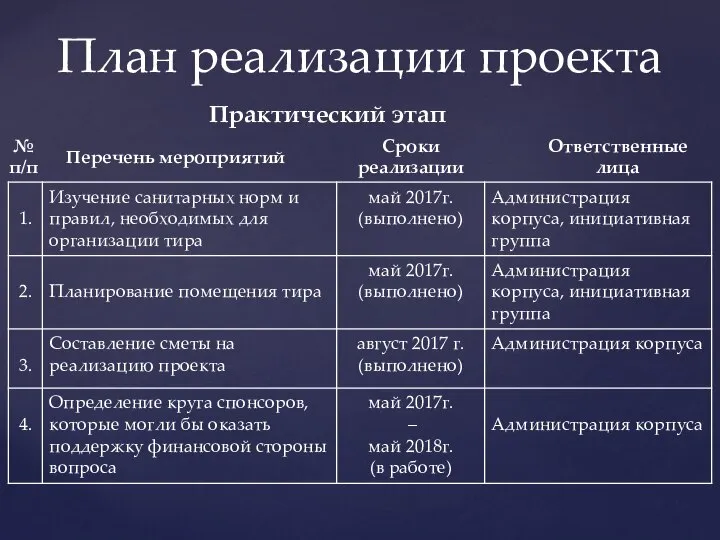 План реализации проекта

Практический этап

| № п/п | Перечень мероприятий | Сроки реализации | Ответственные лица |
|---|---|---|---|
| 1. | Изучение санитарных норм и правил, необходимых для организации тира | май 2017г. (выполнено) | Администрация корпуса, инициативная группа |
| 2. | Планирование помещения тира | май 2017г. (выполнено) | Администрация корпуса, инициативная группа |
| 3. | Составление сметы на реализацию проекта | август 2017 г. (выполнено) | Администрация корпуса |
| 4. | Определение круга спонсоров, которые могли бы оказать поддержку финансовой стороны вопроса | май 2017г. – май 2018г. (в работе) | Администрация корпуса |